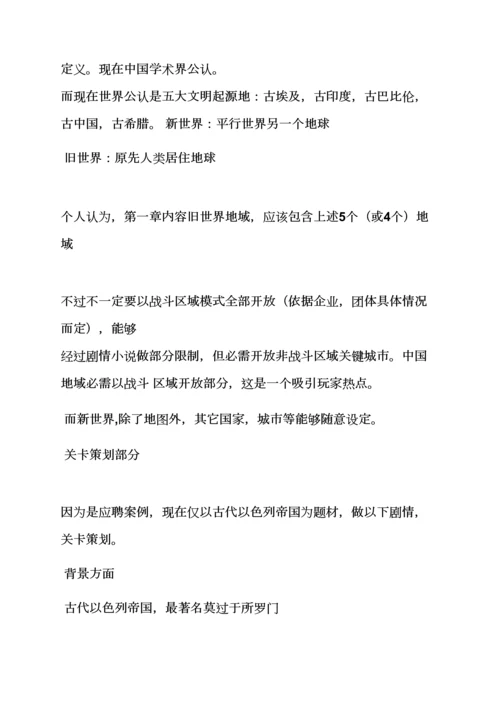 定义。现在中国学术界公认。

而现在世界公认是五大文明起源地：古埃及，古印度，古巴比伦，古中国，古希腊。 新世界：平行世界另一个地球

旧世界：原先人类居住地球

个人认为，第一章内容旧世界地域，应该包含上述5个（或4个）地域

不过不一定要以战斗区域模式全部开放（依据企业，团体具体情况而定），能够

经过剧情小说做部分限制，但必需开放非战斗区域关键城市。中国地域必需以战斗 区域开放部分，这是一个吸引玩家热点。

而新世界,除了地图外，其它国家，城市等能够随意设定。

关卡策划部分

因为是应聘案例，现在仅以古代以色列帝国为题材，做以下剧情，关卡策划。

背景方面

古代以色列帝国，最著名莫过于所罗门